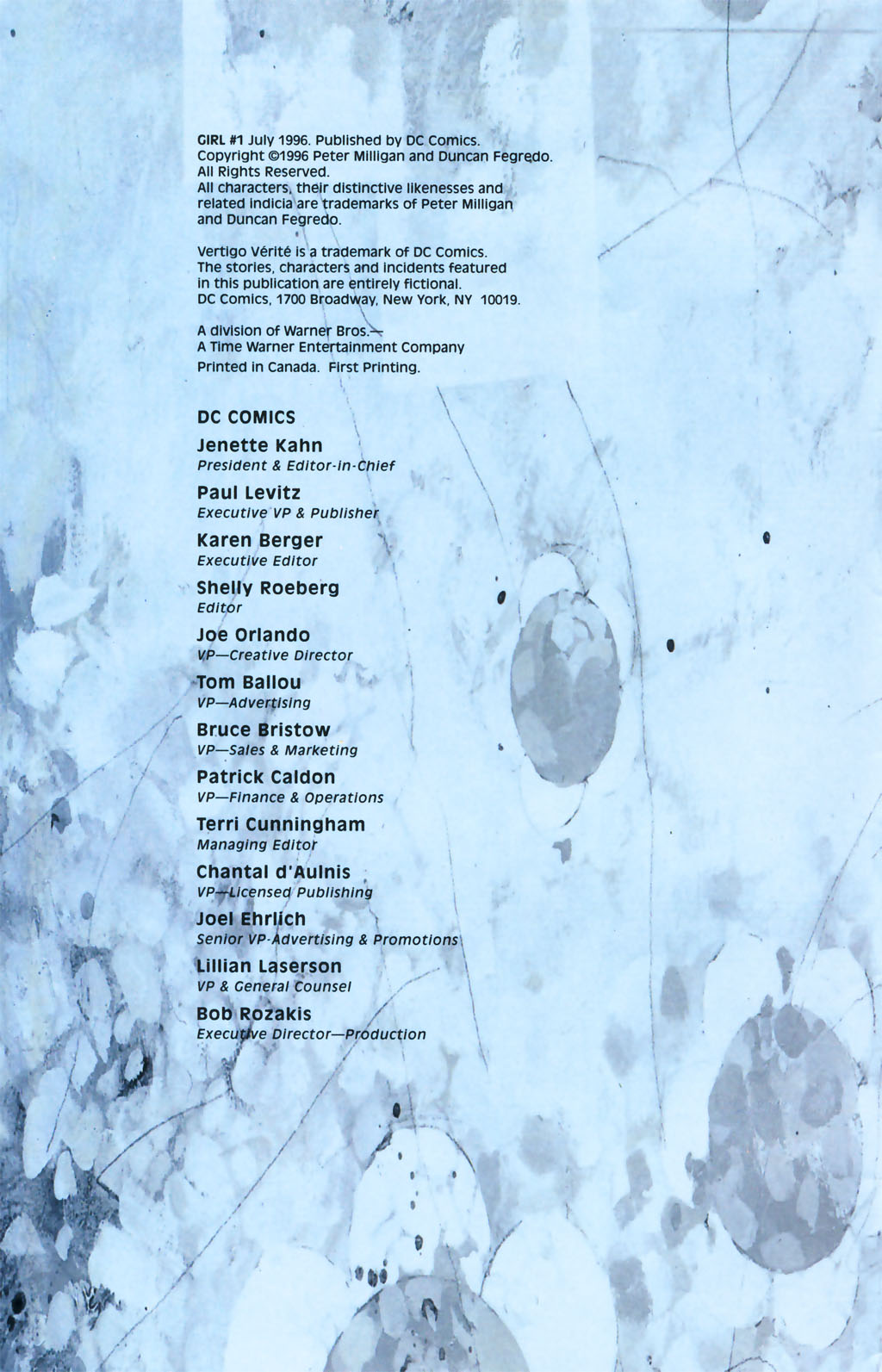 GIRL #1 July 1996. Published by DC Comics. Copyright ©1996 Peter Milligan and Duncan Fegredo. All Rights Reserved. All characters, their distinctive likenesses and related indicia are trademarks of Peter Milligan and Duncan Fegredo.

Vertigo Vérité is a trademark of DC Comics. The stories, characters and incidents featured in this publication are entirely fictional. DC Comics, 1700 Broadway, New York, NY 10019.

A division of Warner Bros.— A Time Warner Entertainment Company

Printed in Canada. First Printing.

DC COMICS

Jenette Kahn
President & Editor-in-Chief

Paul Levitz
Executive VP & Publisher

Karen Berger
Executive Editor

Shelly Roeberg
Editor

Joe Orlando
VP—Creative Director

Tom Ballou
VP—Advertising

Bruce Bristow
VP—Sales & Marketing

Patrick Caldon
VP—Finance & Operations

Terri Cunningham
Managing Editor

Chantal d'Aulnis
VP—Licensed Publishing

Joel Ehrlich
Senior VP-Advertising & Promotions

Lillian Laserson
VP & General Counsel

Bob Rozakis
Executive Director—Production